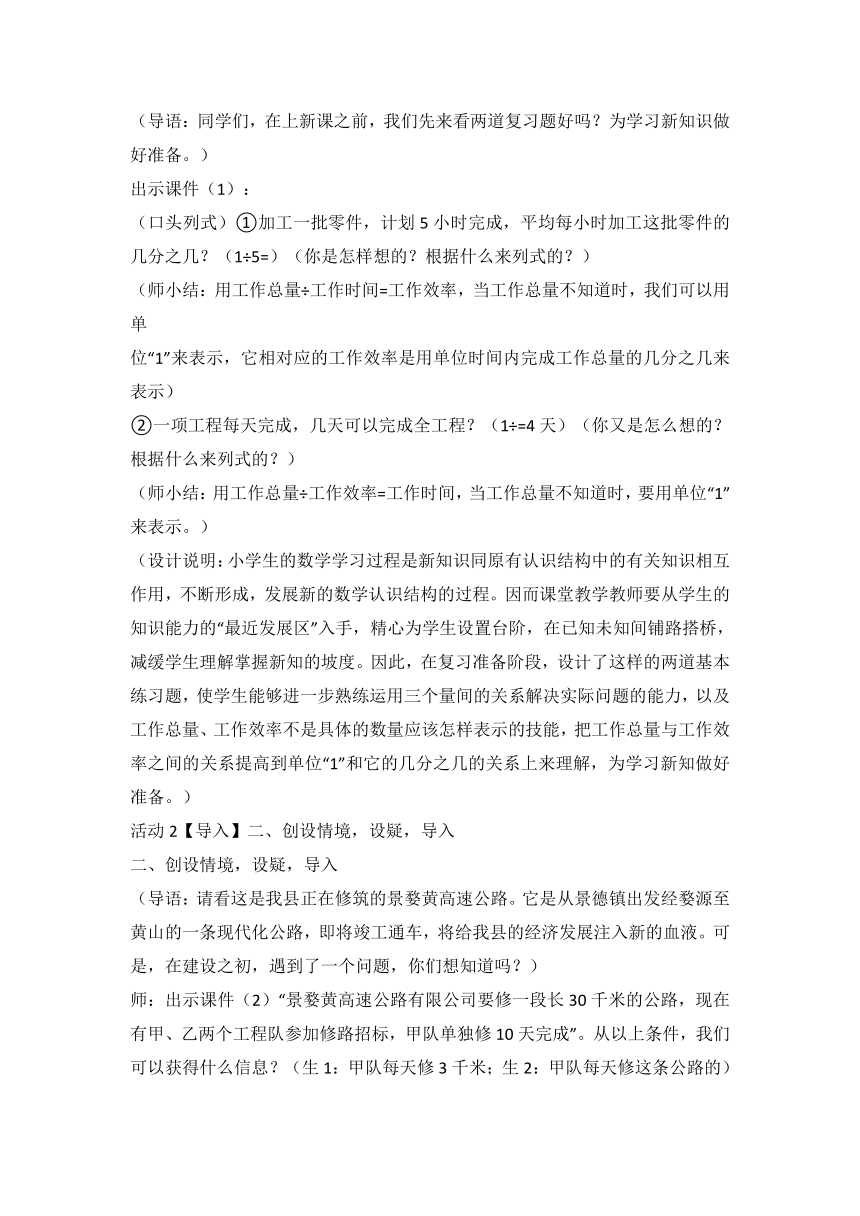 （导语：同学们，在上新课之前，我们先来看两道复习题好吗？为学习新知识做好准备。）

出示课件（1）：

（口头列式）①加工一批零件，计划 5 小时完成，平均每小时加工这批零件的几分之几？（1÷5=）（你是怎样想的？根据什么来列式的？）

（师小结：用工作总量÷工作时间=工作效率，当工作总量不知道时，我们可以用单

位“1”来表示，它相对应的工作效率是用单位时间内完成工作总量的几分之几来表示）

②一项工程每天完成，几天可以完成全工程？（1÷=4 天）（你又是怎么想的？根据什么来列式的？）

（师小结：用工作总量÷工作效率=工作时间，当工作总量不知道时，要用单位“1”来表示。）

（设计说明：小学生的数学学习过程是新知识同原有认识结构中的有关知识相互作用，不断形成，发展新的数学认识结构的过程。因而课堂教学教师要从学生的知识能力的“最近发展区”入手，精心为学生设置台阶，在已知未知间铺路搭桥，减缓学生理解掌握新知的坡度。因此，在复习准备阶段，设计了这样的两道基本练习题，使学生能够进一步熟练运用三个量间的关系解决实际问题的能力，以及工作总量、工作效率不是具体的数量应该怎样表示的技能，把工作总量与工作效率之间的关系提高到单位“1”和它的几分之几的关系上来理解，为学习新知做好准备。）

活动 2【导入】二、创设情境，设疑，导入

二、创设情境，设疑，导入

（导语：请看这是我县正在修筑的景婺黄高速公路。它是从景德镇出发经婺源至黄山的一条现代化公路，即将竣工通车，将给我县的经济发展注入新的血液。可是，在建设之初，遇到了一个问题，你们想知道吗？）

师：出示课件（2）“景婺黄高速公路有限公司要修一段长 30 千米的公路，现在有甲、乙两个工程队参加修路招标，甲队单独修 10 天完成”。从以上条件，我们可以获得什么信息？（生 1：甲队每天修 3 千米；生 2：甲队每天修这条公路的）